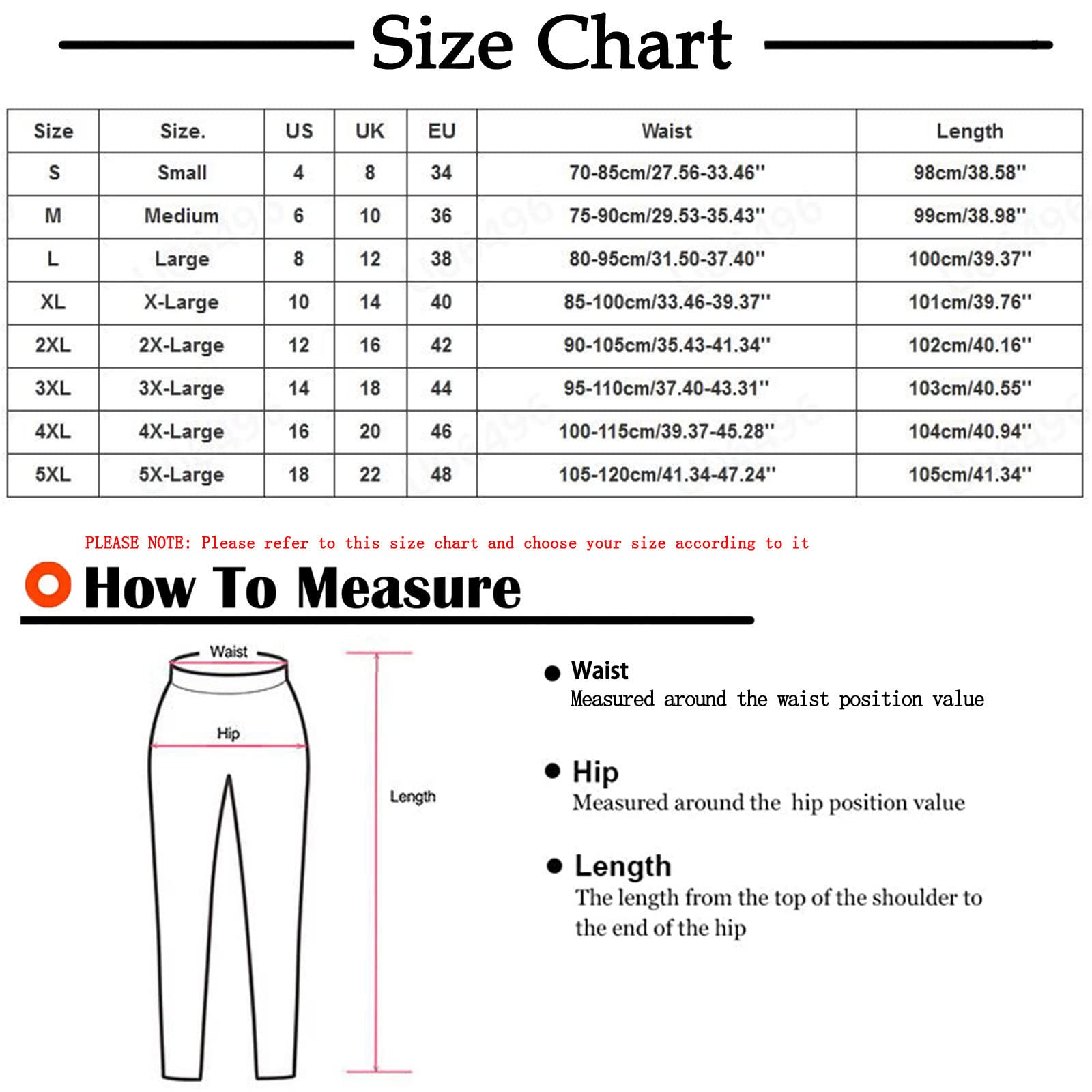 Size Chart

| Size | Size. | US | UK | EU | Waist | Length |
|---|---|---|---|---|---|---|
| S | Small | 4 | 8 | 34 | 70-85cm/27.56-33.46'' | 98cm/38.58'' |
| M | Medium | 6 | 10 | 36 | 75-90cm/29.53-35.43'' | 99cm/38.98'' |
| L | Large | 8 | 12 | 38 | 80-95cm/31.50-37.40'' | 100cm/39.37'' |
| XL | X-Large | 10 | 14 | 40 | 85-100cm/33.46-39.37'' | 101cm/39.76'' |
| 2XL | 2X-Large | 12 | 16 | 42 | 90-105cm/35.43-41.34'' | 102cm/40.16'' |
| 3XL | 3X-Large | 14 | 18 | 44 | 95-110cm/37.40-43.31'' | 103cm/40.55'' |
| 4XL | 4X-Large | 16 | 20 | 46 | 100-115cm/39.37-45.28'' | 104cm/40.94'' |
| 5XL | 5X-Large | 18 | 22 | 48 | 105-120cm/41.34-47.24'' | 105cm/41.34'' |

PLEASE NOTE: Please refer to this size chart and choose your size according to it

How To Measure

Waist

Hip

Length

Waist
Measured around the waist position value

Hip
Measured around the hip position value

Length
The length from the top of the shoulder to the end of the hip